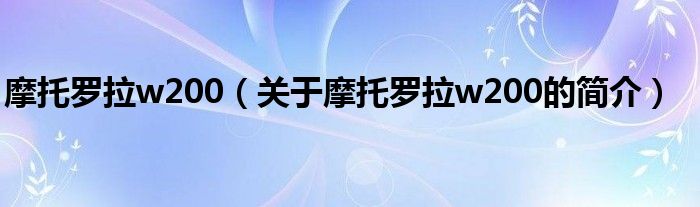 摩托罗拉w200（关于摩托罗拉w200的简介）